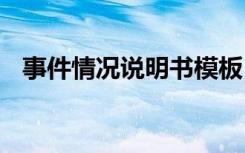 事件情况说明书模板